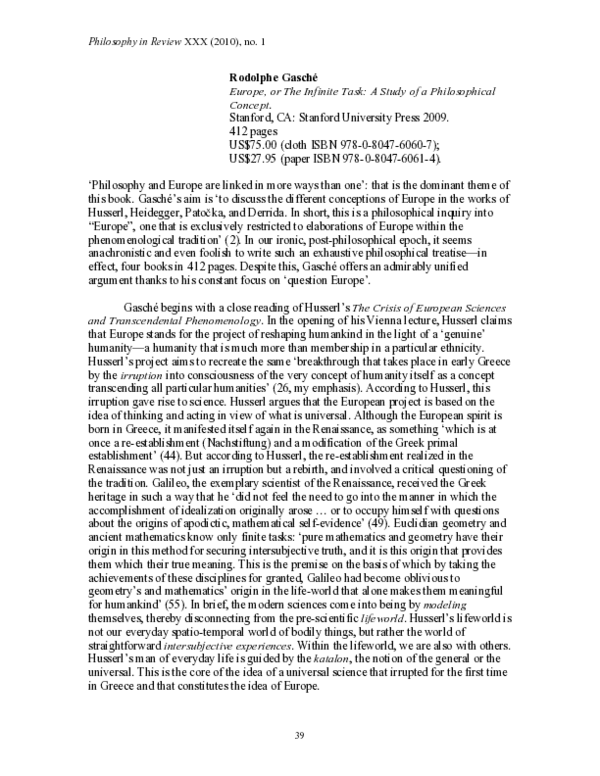 Philosophy in Review XXX (2010), no. 1

Rodolphe Gasché
Europe, or The Infinite Task: A Study of a Philosophical Concept.
Stanford, CA: Stanford University Press 2009.
412 pages
US$75.00 (cloth ISBN 978-0-8047-6060-7);
US$27.95 (paper ISBN 978-0-8047-6061-4).

'Philosophy and Europe are linked in more ways than one': that is the dominant theme of this book. Gasché's aim is 'to discuss the different conceptions of Europe in the works of Husserl, Heidegger, Patočka, and Derrida. In short, this is a philosophical inquiry into "Europe", one that is exclusively restricted to elaborations of Europe within the phenomenological tradition' (2). In our ironic, post-philosophical epoch, it seems anachronistic and even foolish to write such an exhaustive philosophical treatise—in effect, four books in 412 pages. Despite this, Gasché offers an admirably unified argument thanks to his constant focus on 'question Europe'.

Gasché begins with a close reading of Husserl's The Crisis of European Sciences and Transcendental Phenomenology. In the opening of his Vienna lecture, Husserl claims that Europe stands for the project of reshaping humankind in the light of a 'genuine' humanity—a humanity that is much more than membership in a particular ethnicity. Husserl's project aims to recreate the same 'breakthrough that takes place in early Greece by the irruption into consciousness of the very concept of humanity itself as a concept transcending all particular humanities' (26, my emphasis). According to Husserl, this irruption gave rise to science. Husserl argues that the European project is based on the idea of thinking and acting in view of what is universal. Although the European spirit is born in Greece, it manifested itself again in the Renaissance, as something 'which is at once a re-establishment (Nachstiftung) and a modification of the Greek primal establishment' (44). But according to Husserl, the re-establishment realized in the Renaissance was not just an irruption but a rebirth, and involved a critical questioning of the tradition. Galileo, the exemplary scientist of the Renaissance, received the Greek heritage in such a way that he 'did not feel the need to go into the manner in which the accomplishment of idealization originally arose … or to occupy himself with questions about the origins of apodictic, mathematical self-evidence' (49). Euclidian geometry and ancient mathematics know only finite tasks: 'pure mathematics and geometry have their origin in this method for securing intersubjective truth, and it is this origin that provides them which their true meaning. This is the premise on the basis of which by taking the achievements of these disciplines for granted, Galileo had become oblivious to geometry's and mathematics' origin in the life-world that alone makes them meaningful for humankind' (55). In brief, the modern sciences come into being by modeling themselves, thereby disconnecting from the pre-scientific lifeworld. Husserl's lifeworld is not our everyday spatio-temporal world of bodily things, but rather the world of straightforward intersubjective experiences. Within the lifeworld, we are also with others. Husserl's man of everyday life is guided by the katalon, the notion of the general or the universal. This is the core of the idea of a universal science that irrupted for the first time in Greece and that constitutes the idea of Europe.

39